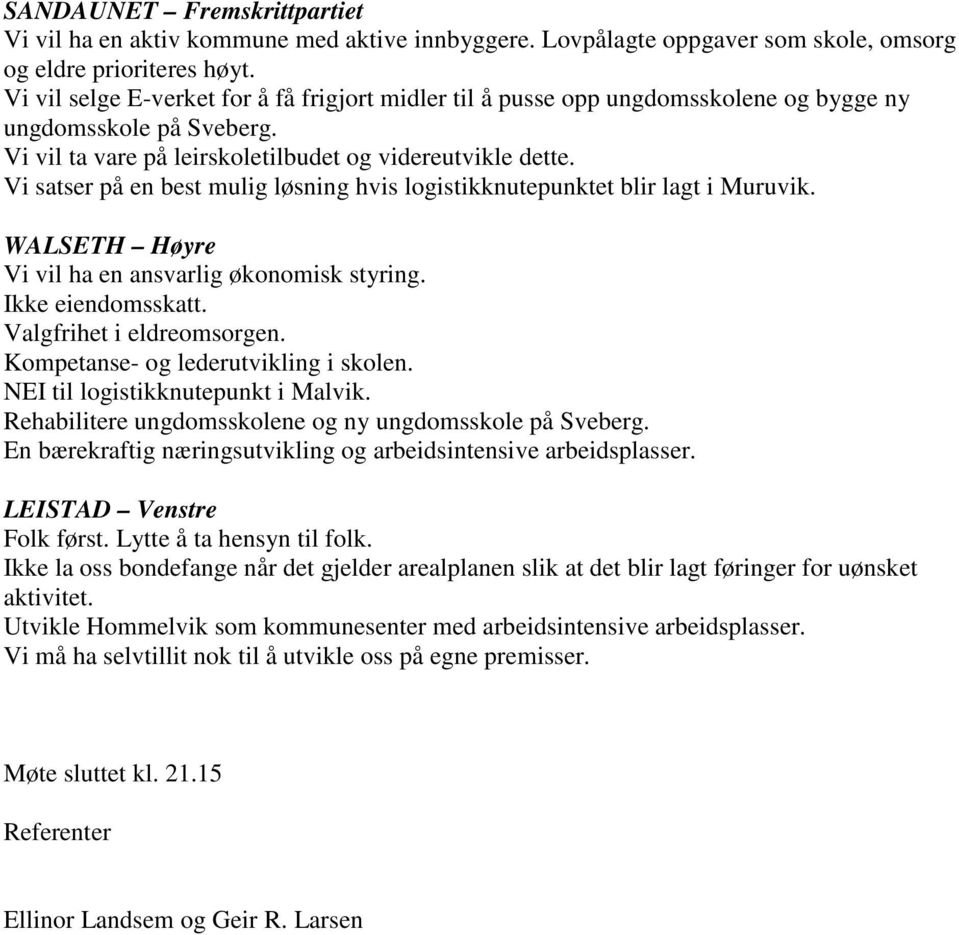 SANDAUNET – Fremskrittpartiet
Vi vil ha en aktiv kommune med aktive innbyggere. Lovpålagte oppgaver som skole, omsorg og eldre prioriteres høyt.
Vi vil selge E-verket for å få frigjort midler til å pusse opp ungdomsskolene og bygge ny ungdomsskole på Sveberg.
Vi vil ta vare på leirskoletilbudet og videreutvikle dette.
Vi satser på en best mulig løsning hvis logistikknutepunktet blir lagt i Muruvik.

WALSETH – Høyre
Vi vil ha en ansvarlig økonomisk styring.
Ikke eiendomsskatt.
Valgfrihet i eldreomsorgen.
Kompetanse- og lederutvikling i skolen.
NEI til logistikknutepunkt i Malvik.
Rehabilitere ungdomsskolene og ny ungdomsskole på Sveberg.
En bærekraftig næringsutvikling og arbeidsintensive arbeidsplasser.

LEISTAD – Venstre
Folk først. Lytte å ta hensyn til folk.
Ikke la oss bondefange når det gjelder arealplanen slik at det blir lagt føringer for uønsket aktivitet.
Utvikle Hommelvik som kommunesenter med arbeidsintensive arbeidsplasser.
Vi må ha selvtillit nok til å utvikle oss på egne premisser.

Møte sluttet kl. 21.15

Referenter

Ellinor Landsem og Geir R. Larsen